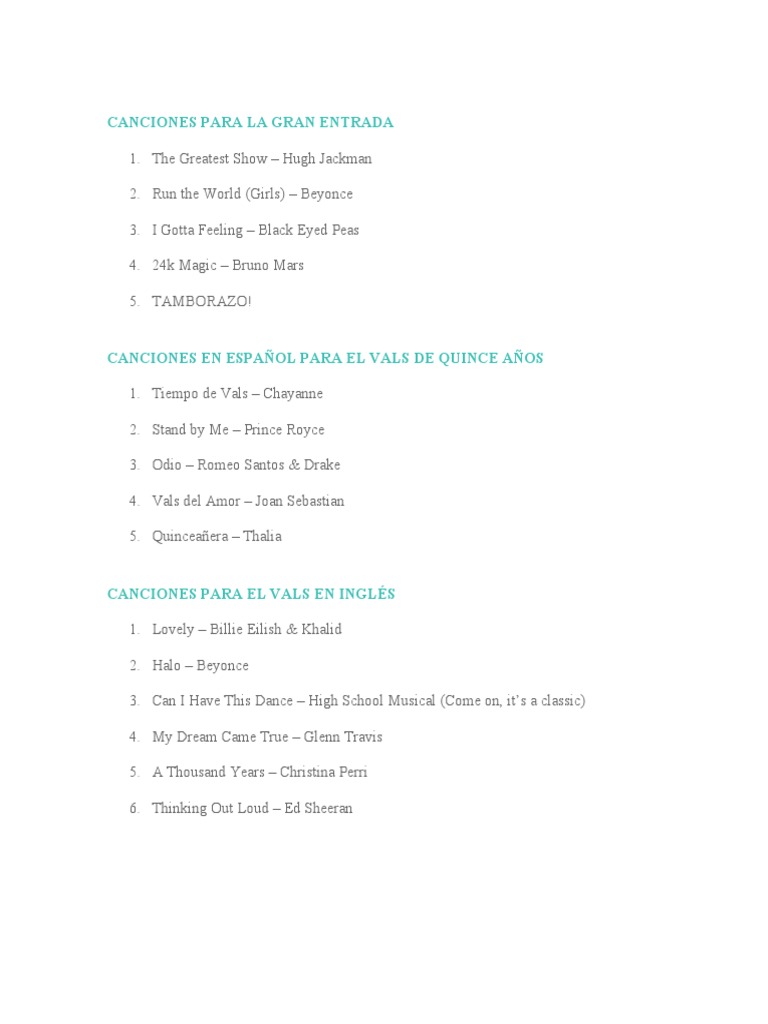 CANCIONES PARA LA GRAN ENTRADA

1. The Greatest Show – Hugh Jackman
2. Run the World (Girls) – Beyonce
3. I Gotta Feeling – Black Eyed Peas
4. 24k Magic – Bruno Mars
5. TAMBORAZO!

CANCIONES EN ESPAÑOL PARA EL VALS DE QUINCE AÑOS

1. Tiempo de Vals – Chayanne
2. Stand by Me – Prince Royce
3. Odio – Romeo Santos & Drake
4. Vals del Amor – Joan Sebastian
5. Quinceañera – Thalia

CANCIONES PARA EL VALS EN INGLÉS

1. Lovely – Billie Eilish & Khalid
2. Halo – Beyonce
3. Can I Have This Dance – High School Musical (Come on, it's a classic)
4. My Dream Came True – Glenn Travis
5. A Thousand Years – Christina Perri
6. Thinking Out Loud – Ed Sheeran